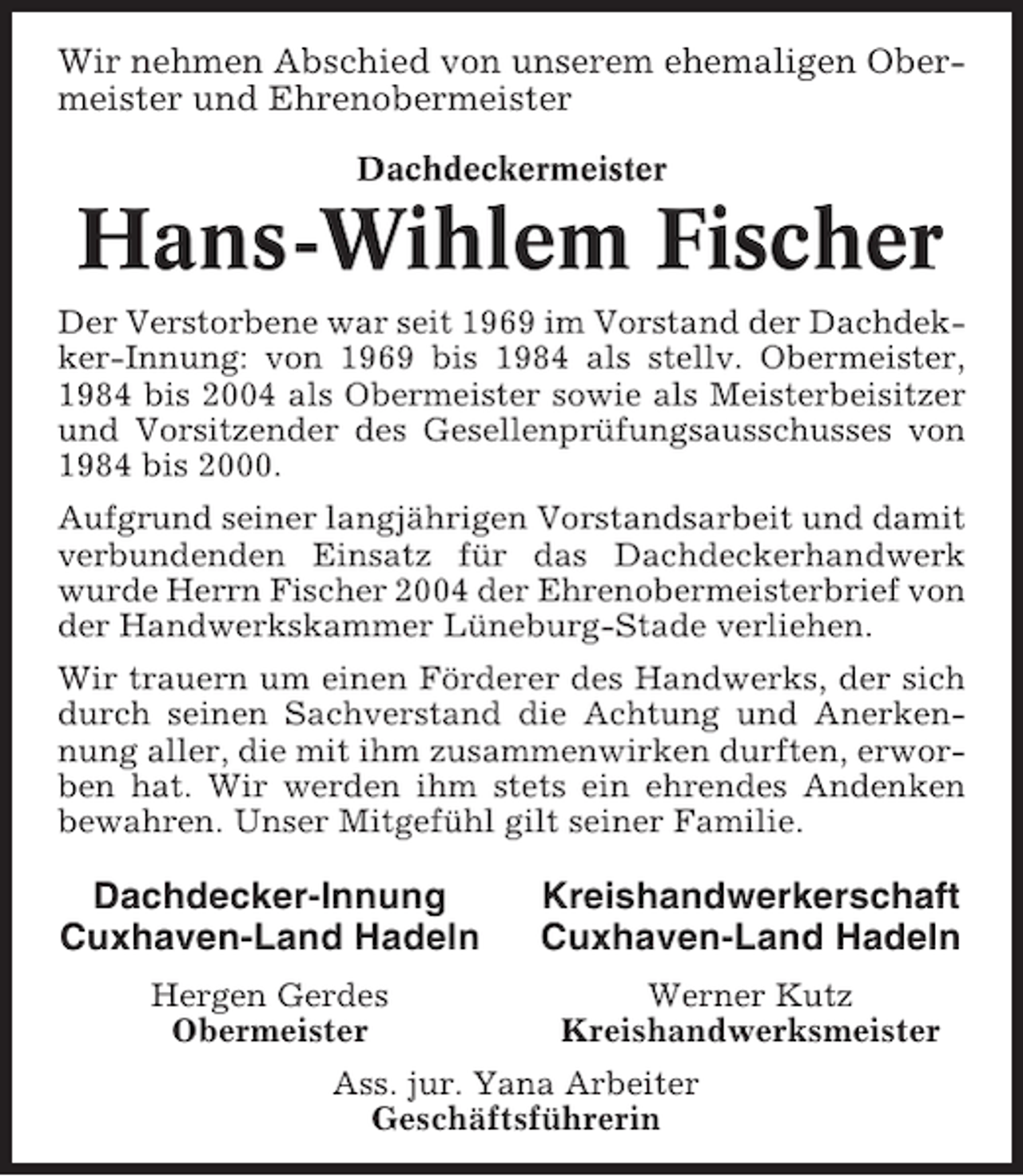 Wir nehmen Abschied von unserem ehemaligen Obermeister und Ehrenobermeister

Dachdeckermeister

Hans-Wihlem Fischer

Der Verstorbene war seit 1969 im Vorstand der Dachdekker-Innung: von 1969 bis 1984 als stellv. Obermeister, 1984 bis 2004 als Obermeister sowie als Meisterbeisitzer und Vorsitzender des Gesellenprüfungsausschusses von 1984 bis 2000.

Aufgrund seiner langjährigen Vorstandsarbeit und damit verbundenden Einsatz für das Dachdeckerhandwerk wurde Herrn Fischer 2004 der Ehrenobermeisterbrief von der Handwerkskammer Lüneburg-Stade verliehen.

Wir trauern um einen Förderer des Handwerks, der sich durch seinen Sachverstand die Achtung und Anerkennung aller, die mit ihm zusammenwirken durften, erworben hat. Wir werden ihm stets ein ehrendes Andenken bewahren. Unser Mitgefühl gilt seiner Familie.

Dachdecker-Innung
Cuxhaven-Land Hadeln

Hergen Gerdes
Obermeister

Kreishandwerkerschaft
Cuxhaven-Land Hadeln

Werner Kutz
Kreishandwerksmeister

Ass. jur. Yana Arbeiter
Geschäftsführerin